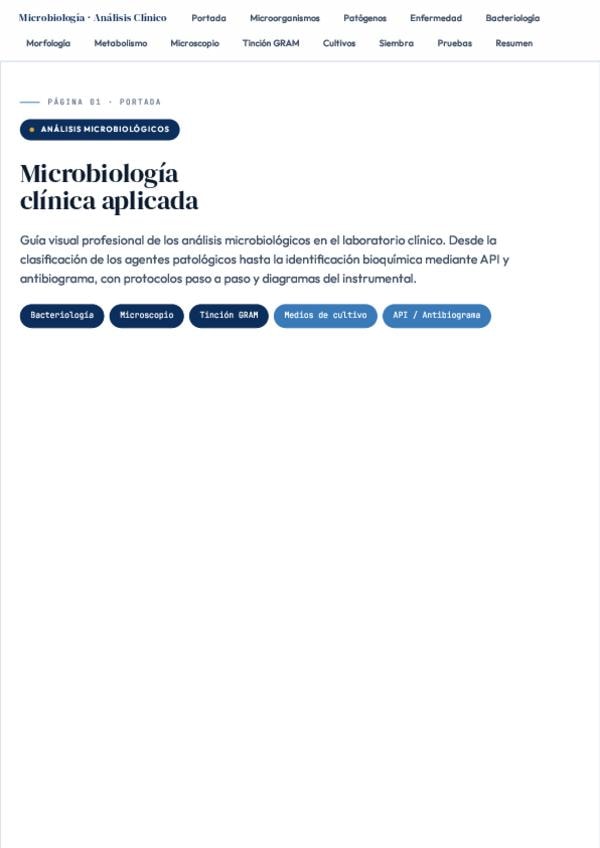 Microbiología · Análisis Clínico Portada Microorganismos Patógenos Enfermedad Bacteriología Morfología Metabolismo Microscopio Tinción GRAM Cultivos Siembra Pruebas Resumen

PÁGINA 01 · PORTADA

ANÁLISIS MICROBIOLÓGICOS

Microbiología clínica aplicada

Guía visual profesional de los análisis microbiológicos en el laboratorio clínico. Desde la clasificación de los agentes patológicos hasta la identificación bioquímica mediante API y antibiograma, con protocolos paso a paso y diagramas del instrumental.

Bacteriología Microscopio Tinción GRAM Medios de cultivo API / Antibiograma